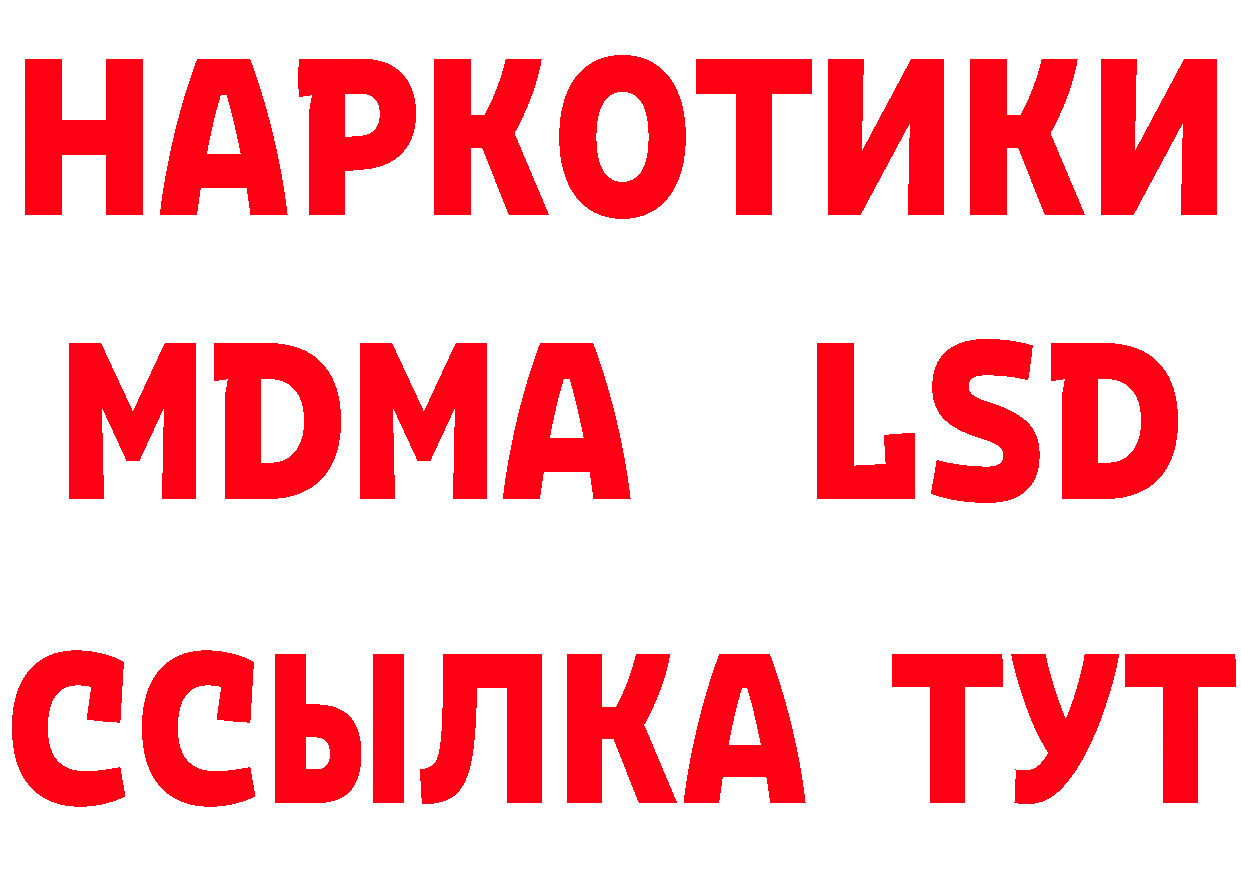 НАРКОТИКИ
MDMA LSD
ССЫЛКА ТУТ